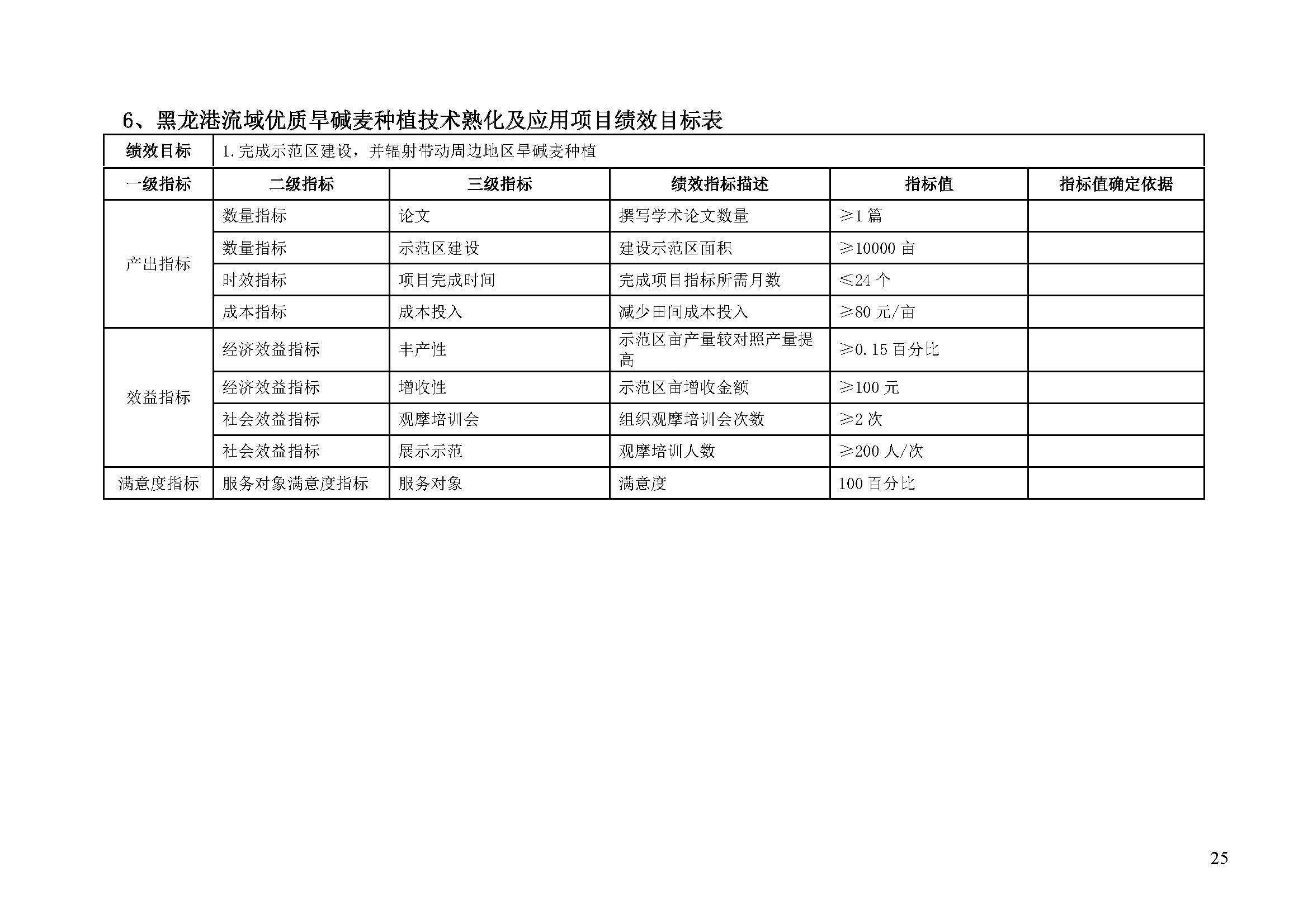 6、黑龙港流域优质旱碱麦种植技术熟化及应用项目绩效目标表

| 绩效目标 | 1.完成示范区建设，并辐射带动周边地区旱碱麦种植 | | | | |
|---|---|---|---|---|---|
| 一级指标 | 二级指标 | 三级指标 | 绩效指标描述 | 指标值 | 指标值确定依据 |
| 产出指标 | 数量指标 | 论文 | 撰写学术论文数量 | ≥1 篇 | |
| | 数量指标 | 示范区建设 | 建设示范区面积 | ≥10000 亩 | |
| | 时效指标 | 项目完成时间 | 完成项目指标所需月数 | ≤24 个 | |
| | 成本指标 | 成本投入 | 减少田间成本投入 | ≥80 元/亩 | |
| 效益指标 | 经济效益指标 | 丰产性 | 示范区亩产量较对照产量提高 | ≥0.15 百分比 | |
| | 经济效益指标 | 增收性 | 示范区亩增收金额 | ≥100 元 | |
| | 社会效益指标 | 观摩培训会 | 组织观摩培训会次数 | ≥2 次 | |
| | 社会效益指标 | 展示示范 | 观摩培训人数 | ≥200 人/次 | |
| 满意度指标 | 服务对象满意度指标 | 服务对象 | 满意度 | 100 百分比 | |

25